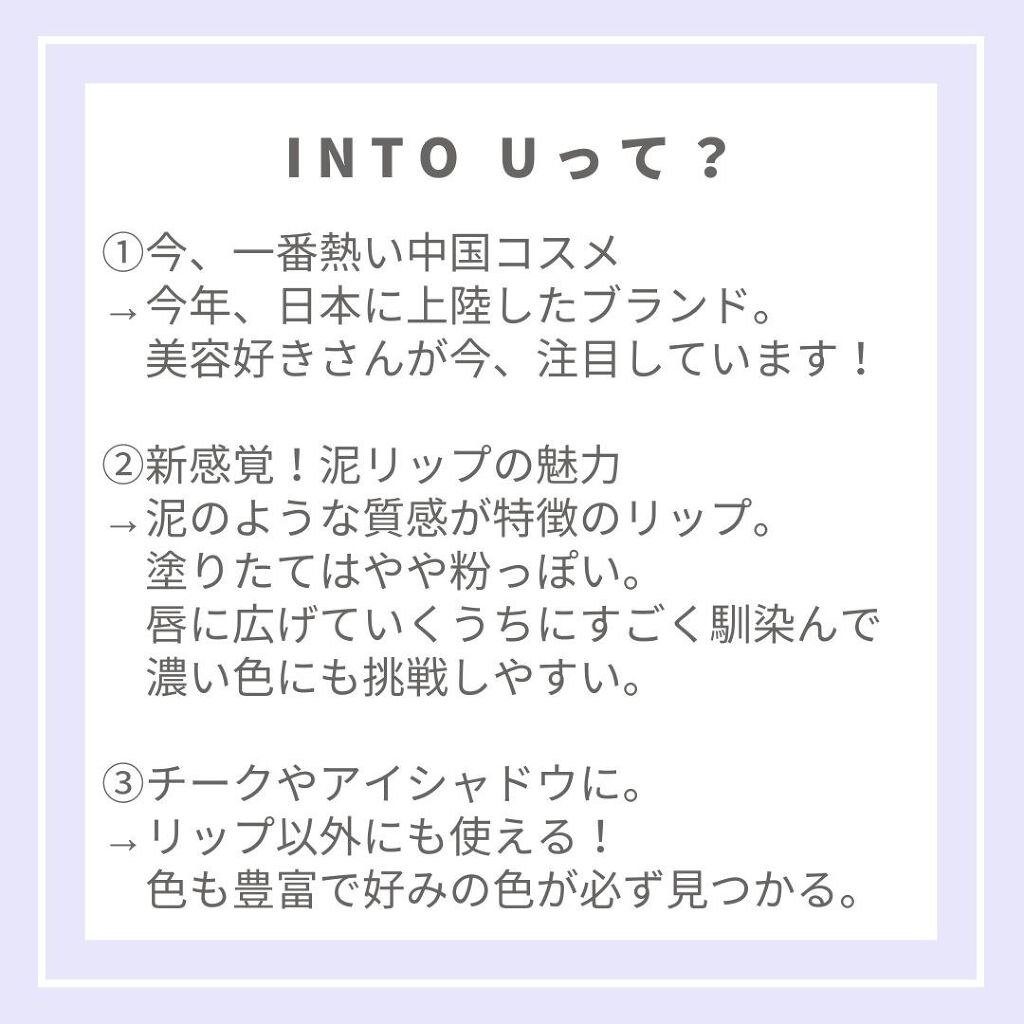 INTO Uって？

①今、一番熱い中国コスメ
→今年、日本に上陸したブランド。
美容好きさんが今、注目しています！

②新感覚！泥リップの魅力
→泥のような質感が特徴のリップ。
塗りたてはやや粉っぽい。
唇に広げていくうちにすごく馴染んで
濃い色にも挑戦しやすい。

③チークやアイシャドウに。
→リップ以外にも使える！
色も豊富で好みの色が必ず見つかる。